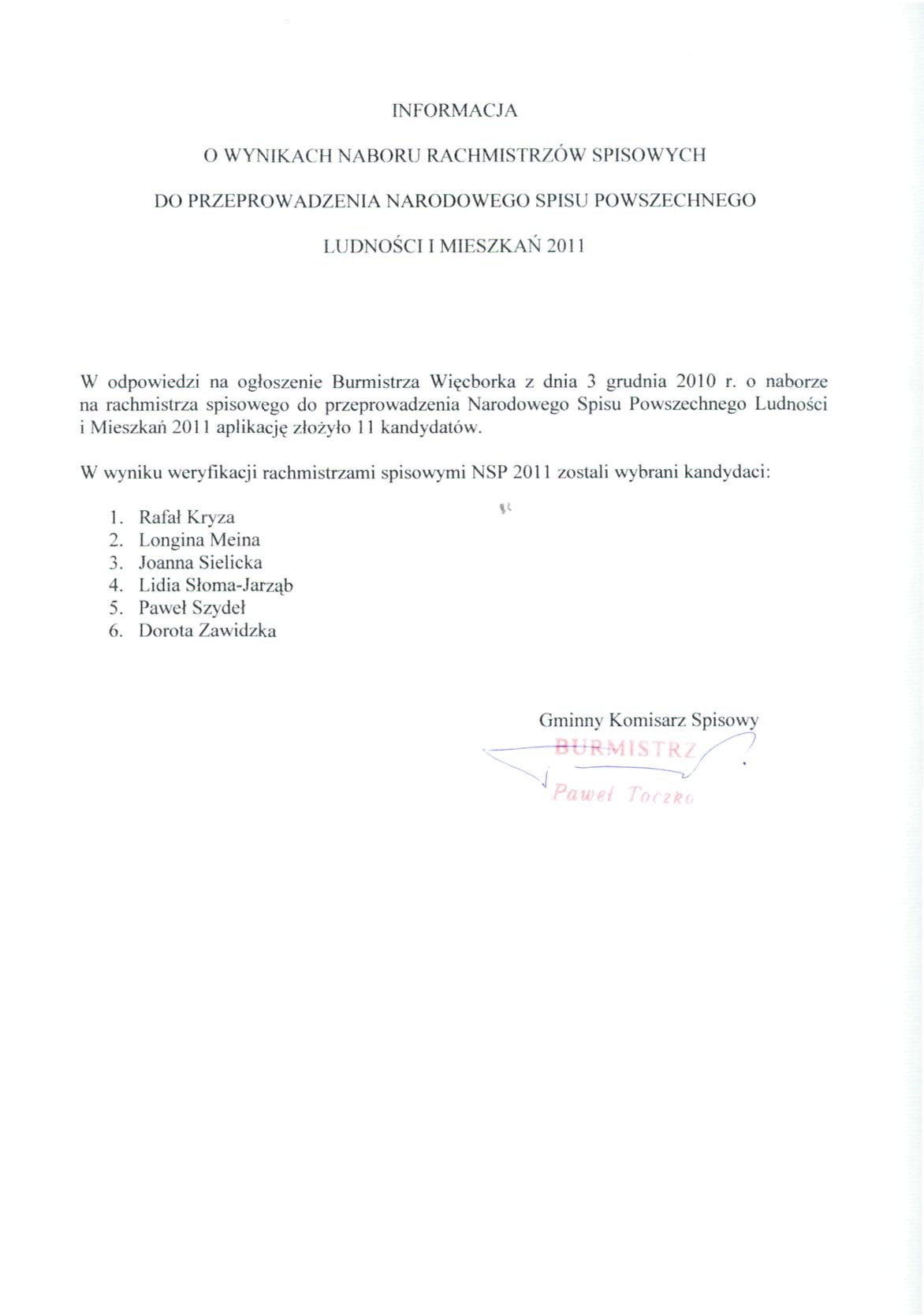 INFORMACJA

O WYNIKACH NABORU RACHMISTRZÓW SPISOWYCH

DO PRZEPROWADZENIA NARODOWEGO SPISU POWSZECHNEGO

LUDNOŚCI I MIESZKAŃ 2011

W odpowiedzi na ogłoszenie Burmistrza Więcborka z dnia 3 grudnia 2010 r. o naborze na rachmistrza spisowego do przeprowadzenia Narodowego Spisu Powszechnego Ludności i Mieszkań 2011 aplikację złożyło 11 kandydatów.

W wyniku weryfikacji rachmistrzami spisowymi NSP 2011 zostali wybrani kandydaci:

1. Rafał Kryza
2. Longina Meina
3. Joanna Sielicka
4. Lidia Słoma-Jarząb
5. Paweł Szydeł
6. Dorota Zawidzka

Gminny Komisarz Spisowy
BURMISTRZ
Paweł Toczko